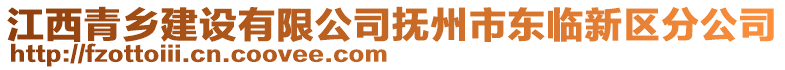 江西青乡建设有限公司抚州市东临新区分公司
http://fzottoiii.cn.coovee.com